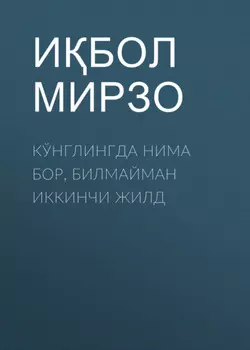 ИҚБОЛ МИРЗО

КЎНГЛИНГДА НИМА БОР, БИЛМАЙМАН ИККИНЧИ ЖИЛД